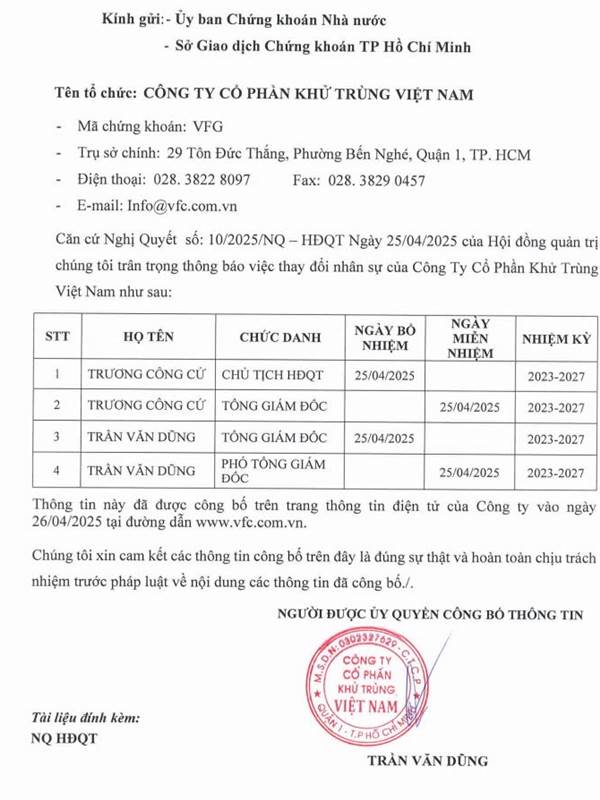 Kính gửi:- Ủy ban Chứng khoán Nhà nước

- Sở Giao dịch Chứng khoán TP Hồ Chí Minh

Tên tổ chức: CÔNG TY CỔ PHẦN KHỬ TRÙNG VIỆT NAM

- Mã chứng khoán: VFG
- Trụ sở chính: 29 Tôn Đức Thắng, Phường Bến Nghé, Quận 1, TP. HCM
- Điện thoại: 028. 3822 8097 Fax: 028. 3829 0457
- E-mail: Info@vfc.com.vn

Căn cứ Nghị Quyết số: 10/2025/NQ – HĐQT Ngày 25/04/2025 của Hội đồng quản trị chúng tôi trân trọng thông báo việc thay đổi nhân sự của Công Ty Cổ Phần Khử Trùng Việt Nam như sau:

| STT | HỌ TÊN | CHỨC DANH | NGÀY BỔ NHIỆM | NGÀY MIỄN NHIỆM | NHIỆM KỲ |
|---|---|---|---|---|---|
| 1 | TRƯƠNG CÔNG CỨ | CHỦ TỊCH HĐQT | 25/04/2025 | | 2023-2027 |
| 2 | TRƯƠNG CÔNG CỨ | TỔNG GIÁM ĐỐC | | 25/04/2025 | 2023-2027 |
| 3 | TRẦN VĂN DŨNG | TỔNG GIÁM ĐỐC | 25/04/2025 | | 2023-2027 |
| 4 | TRẦN VĂN DŨNG | PHÓ TỔNG GIÁM ĐỐC | | 25/04/2025 | 2023-2027 |

Thông tin này đã được công bố trên trang thông tin điện tử của Công ty vào ngày 26/04/2025 tại đường dẫn www.vfc.com.vn.

Chúng tôi xin cam kết các thông tin công bố trên đây là đúng sự thật và hoàn toàn chịu trách nhiệm trước pháp luật về nội dung các thông tin đã công bố./.

NGƯỜI ĐƯỢC ỦY QUYỀN CÔNG BỐ THÔNG TIN

M.S.D.N: 0302327629 - C.T.C.P
CÔNG TY CỔ PHẦN KHỬ TRÙNG VIỆT NAM
QUẬN 1 - T.P HỒ CHÍ MINH

Tài liệu đính kèm:
NQ HĐQT

TRẦN VĂN DŨNG